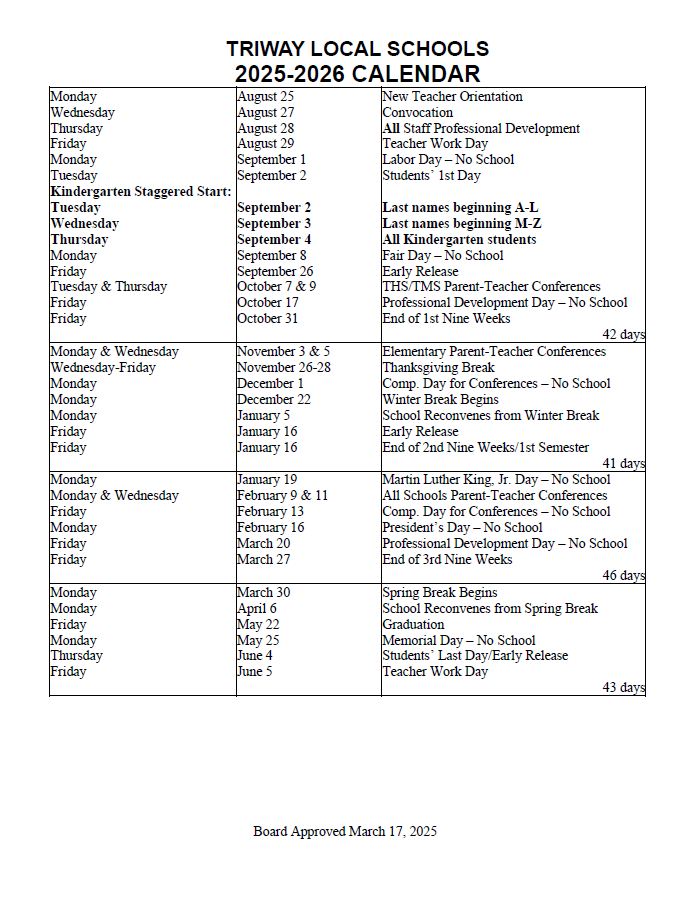 TRIWAY LOCAL SCHOOLS
2025-2026 CALENDAR

| | | |
|---|---|---|
| Monday | August 25 | New Teacher Orientation |
| Wednesday | August 27 | Convocation |
| Thursday | August 28 | All Staff Professional Development |
| Friday | August 29 | Teacher Work Day |
| Monday | September 1 | Labor Day – No School |
| Tuesday | September 2 | Students' 1st Day |
| Kindergarten Staggered Start: | | |
| Tuesday | September 2 | Last names beginning A-L |
| Wednesday | September 3 | Last names beginning M-Z |
| Thursday | September 4 | All Kindergarten students |
| Monday | September 8 | Fair Day – No School |
| Friday | September 26 | Early Release |
| Tuesday & Thursday | October 7 & 9 | THS/TMS Parent-Teacher Conferences |
| Friday | October 17 | Professional Development Day – No School |
| Friday | October 31 | End of 1st Nine Weeks |
| | | 42 days |
| Monday & Wednesday | November 3 & 5 | Elementary Parent-Teacher Conferences |
| Wednesday-Friday | November 26-28 | Thanksgiving Break |
| Monday | December 1 | Comp. Day for Conferences – No School |
| Monday | December 22 | Winter Break Begins |
| Monday | January 5 | School Reconvenes from Winter Break |
| Friday | January 16 | Early Release |
| Friday | January 16 | End of 2nd Nine Weeks/1st Semester |
| | | 41 days |
| Monday | January 19 | Martin Luther King, Jr. Day – No School |
| Monday & Wednesday | February 9 & 11 | All Schools Parent-Teacher Conferences |
| Friday | February 13 | Comp. Day for Conferences – No School |
| Monday | February 16 | President's Day – No School |
| Friday | March 20 | Professional Development Day – No School |
| Friday | March 27 | End of 3rd Nine Weeks |
| | | 46 days |
| Monday | March 30 | Spring Break Begins |
| Monday | April 6 | School Reconvenes from Spring Break |
| Friday | May 22 | Graduation |
| Monday | May 25 | Memorial Day – No School |
| Thursday | June 4 | Students' Last Day/Early Release |
| Friday | June 5 | Teacher Work Day |
| | | 43 days |

Board Approved March 17, 2025